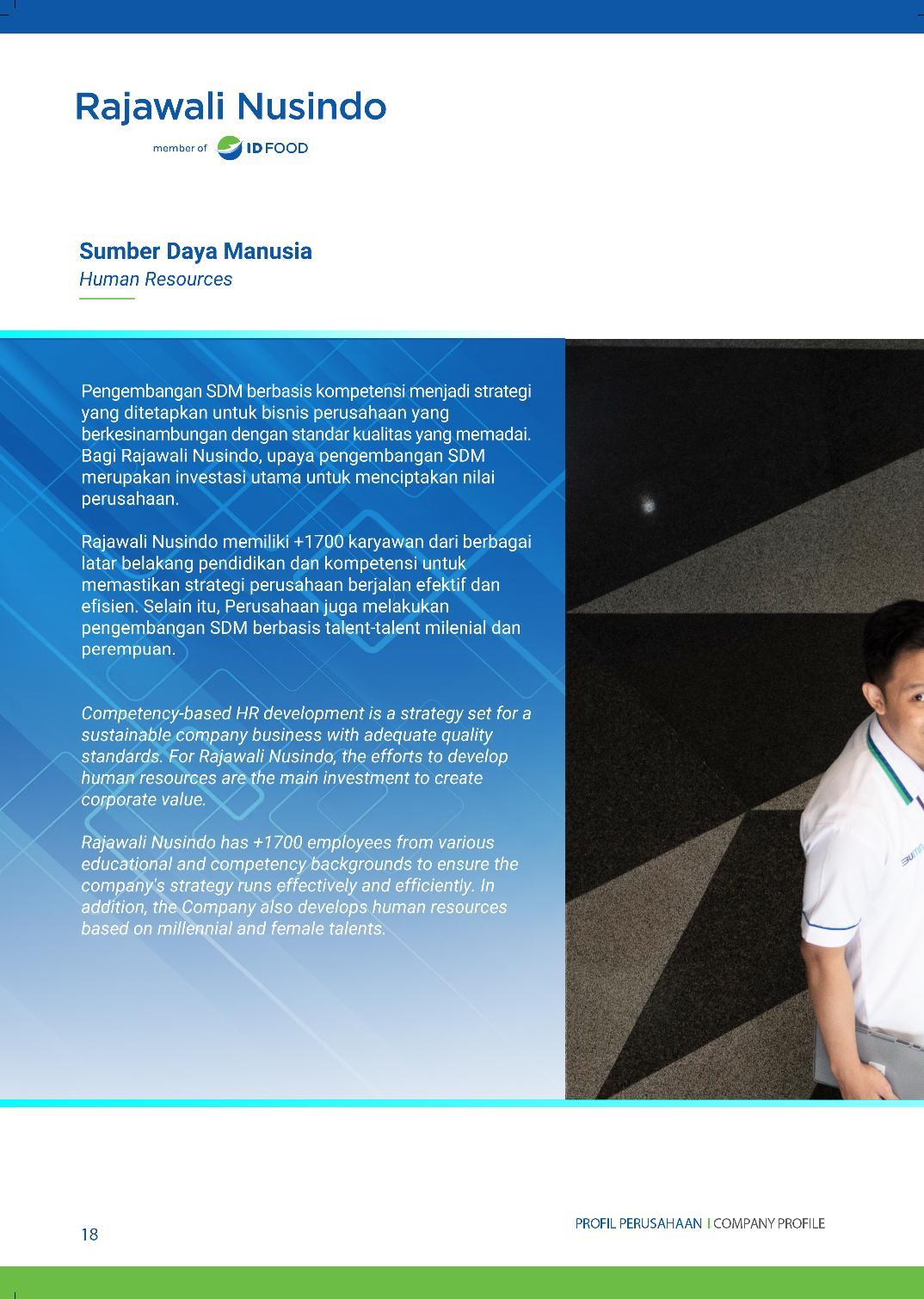 Rajawali Nusindo
member of ID FOOD

Sumber Daya Manusia
Human Resources

Pengembangan SDM berbasis kompetensi menjadi strategi yang ditetapkan untuk bisnis perusahaan yang berkesinambungan dengan standar kualitas yang memadai. Bagi Rajawali Nusindo, upaya pengembangan SDM merupakan investasi utama untuk menciptakan nilai perusahaan.

Rajawali Nusindo memiliki +1700 karyawan dari berbagai latar belakang pendidikan dan kompetensi untuk memastikan strategi perusahaan berjalan efektif dan efisien. Selain itu, Perusahaan juga melakukan pengembangan SDM berbasis talent-talent milenial dan perempuan.

Competency-based HR development is a strategy set for a sustainable company business with adequate quality standards. For Rajawali Nusindo, the efforts to develop human resources are the main investment to create corporate value.

Rajawali Nusindo has +1700 employees from various educational and competency backgrounds to ensure the company's strategy runs effectively and efficiently. In addition, the Company also develops human resources based on millennial and female talents.

18

PROFIL PERUSAHAAN | COMPANY PROFILE